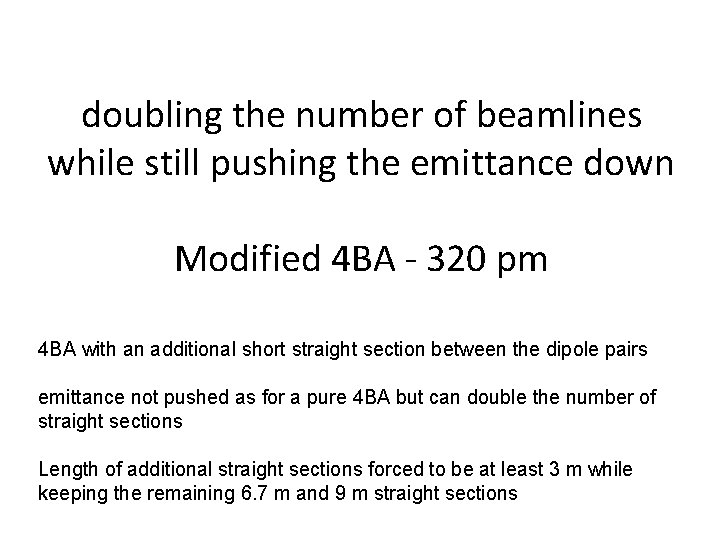 doubling the number of beamlines
while still pushing the emittance down

Modified 4BA - 320 pm

4BA with an additional short straight section between the dipole pairs

emittance not pushed as for a pure 4BA but can double the number of straight sections

Length of additional straight sections forced to be at least 3 m while keeping the remaining 6.7 m and 9 m straight sections